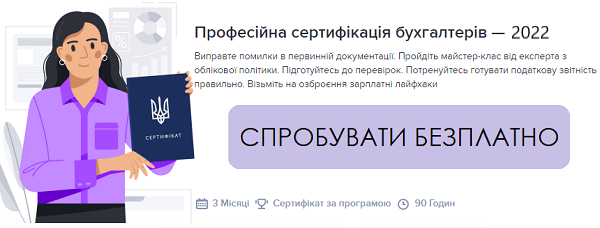 %

СЕРТИФІКАТ

Професійна сертифікація бухгалтерів — 2022

Виправте помилки в первинній документації. Пройдіть майстер-клас від експерта з облікової політики. Підготуйтесь до перевірок. Потренуйтесь готувати податкову звітність правильно. Візьміть на озброєння зарплатні лайфхаки

СПРОБУВАТИ БЕЗПЛАТНО

3 Місяці Сертифікат за програмою 90 Годин